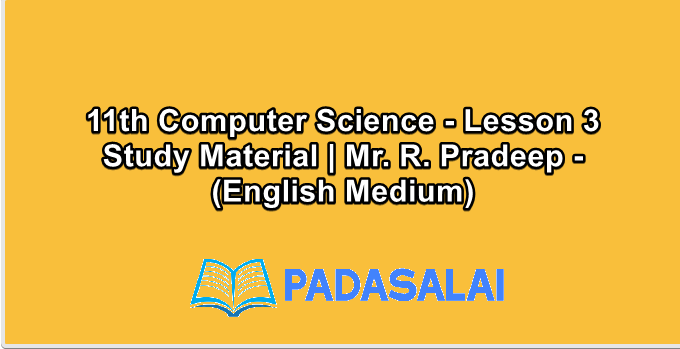 11th Computer Science - Lesson 3 Study Material | Mr. R. Pradeep - (English Medium)

PADASALAI